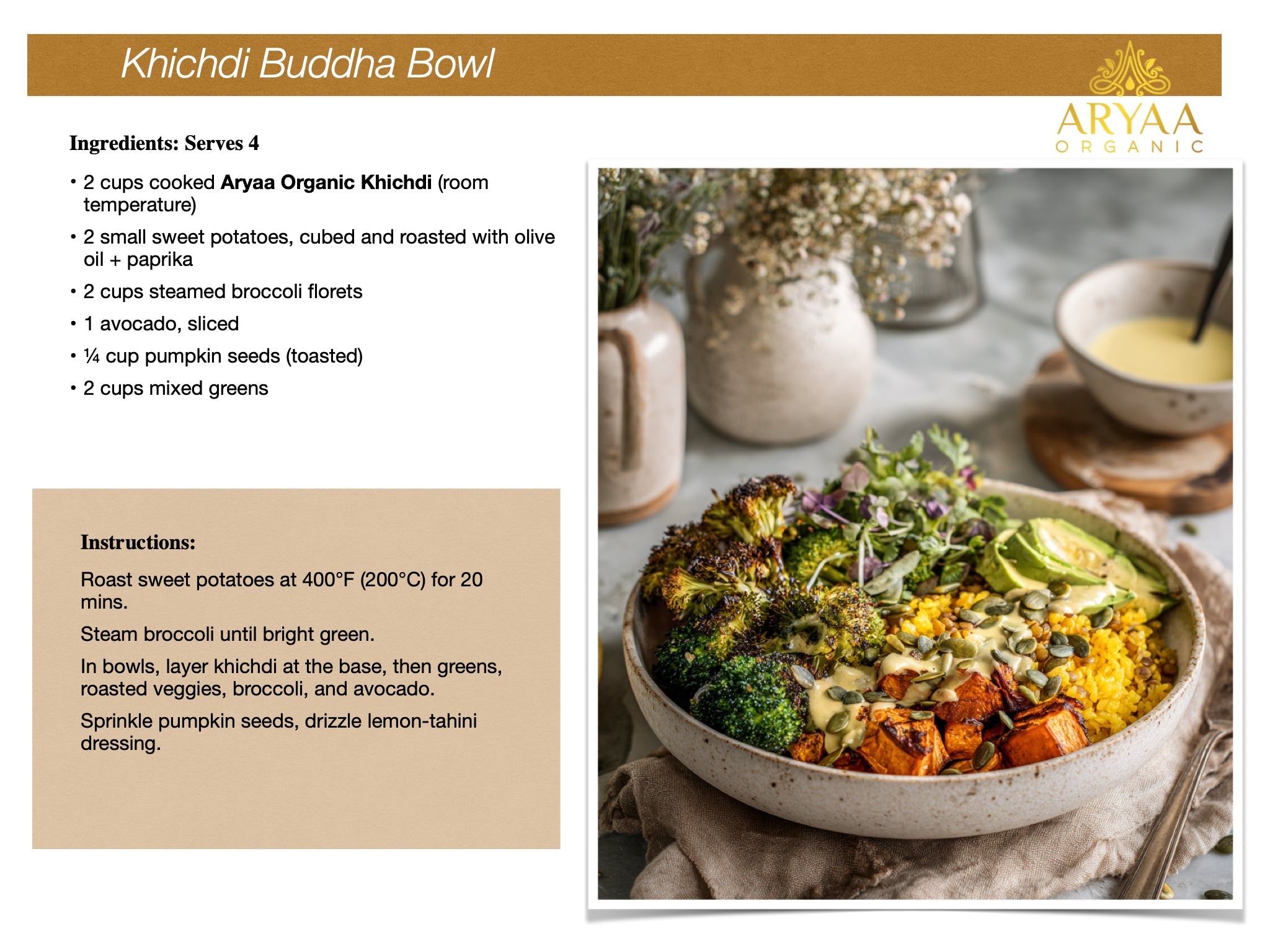 Khichdi Buddha Bowl

ARYAA
ORGANIC

Ingredients: Serves 4

• 2 cups cooked Aryaa Organic Khichdi (room temperature)
• 2 small sweet potatoes, cubed and roasted with olive oil + paprika
• 2 cups steamed broccoli florets
• 1 avocado, sliced
• ¼ cup pumpkin seeds (toasted)
• 2 cups mixed greens

Instructions:

Roast sweet potatoes at 400°F (200°C) for 20 mins.

Steam broccoli until bright green.

In bowls, layer khichdi at the base, then greens, roasted veggies, broccoli, and avocado.

Sprinkle pumpkin seeds, drizzle lemon-tahini dressing.